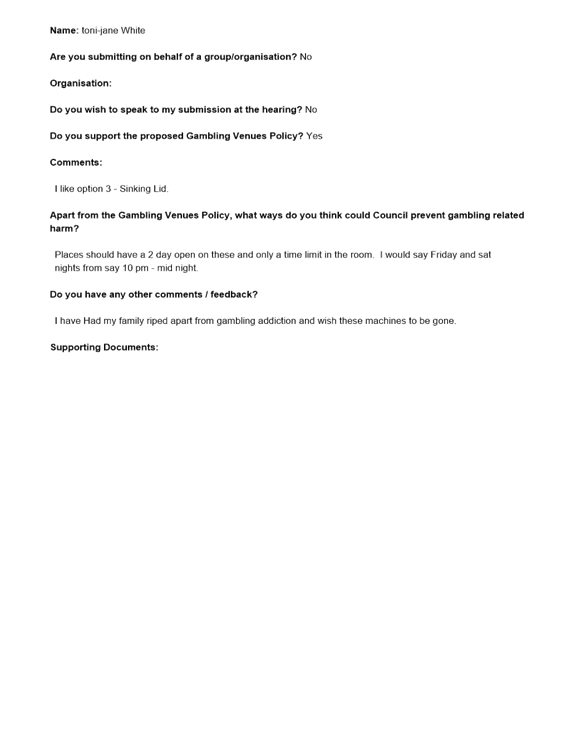 Name: toni-jane White

Are you submitting on behalf of a group/organisation? No

Organisation:

Do you wish to speak to my submission at the hearing? No

Do you support the proposed Gambling Venues Policy? Yes

Comments:

I like option 3 - Sinking Lid.

Apart from the Gambling Venues Policy, what ways do you think could Council prevent gambling related harm?

Places should have a 2 day open on these and only a time limit in the room. I would say Friday and sat nights from say 10 pm - mid night.

Do you have any other comments / feedback?

I have Had my family riped apart from gambling addiction and wish these machines to be gone.

Supporting Documents: